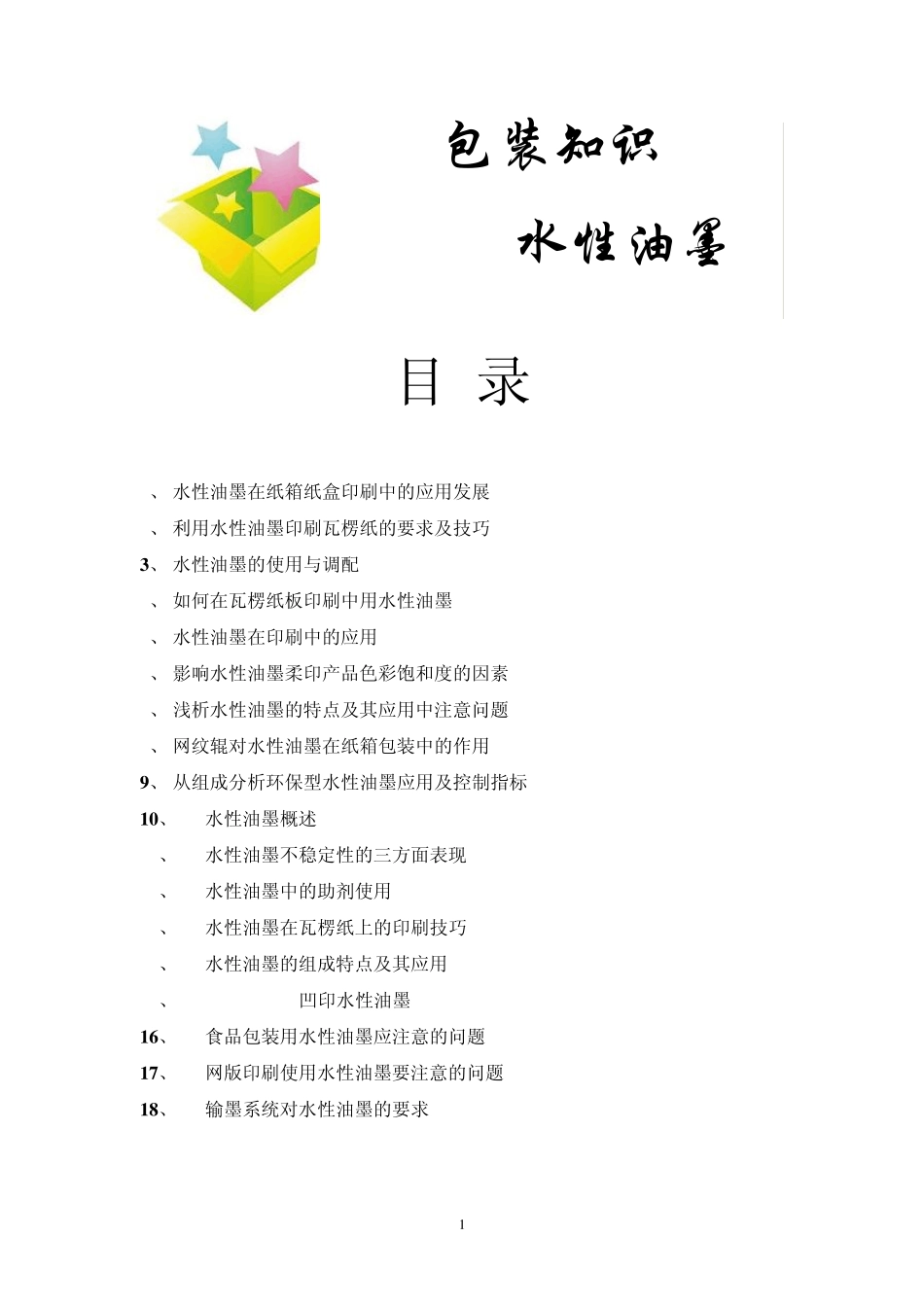 包装知识

水性油墨

目 录

、 水性油墨在纸箱纸盒印刷中的应用发展

、 利用水性油墨印刷瓦楞纸的要求及技巧

3、 水性油墨的使用与调配

、 如何在瓦楞纸板印刷中用水性油墨

、 水性油墨在印刷中的应用

、 影响水性油墨柔印产品色彩饱和度的因素

、 浅析水性油墨的特点及其应用中注意问题

、 网纹辊对水性油墨在纸箱包装中的作用

9、 从组成分析环保型水性油墨应用及控制指标

10、 水性油墨概述

、 水性油墨不稳定性的三方面表现

、 水性油墨中的助剂使用

、 水性油墨在瓦楞纸上的印刷技巧

、 水性油墨的组成特点及其应用

、 凹印水性油墨

16、 食品包装用水性油墨应注意的问题

17、 网版印刷使用水性油墨要注意的问题

18、 输墨系统对水性油墨的要求

1